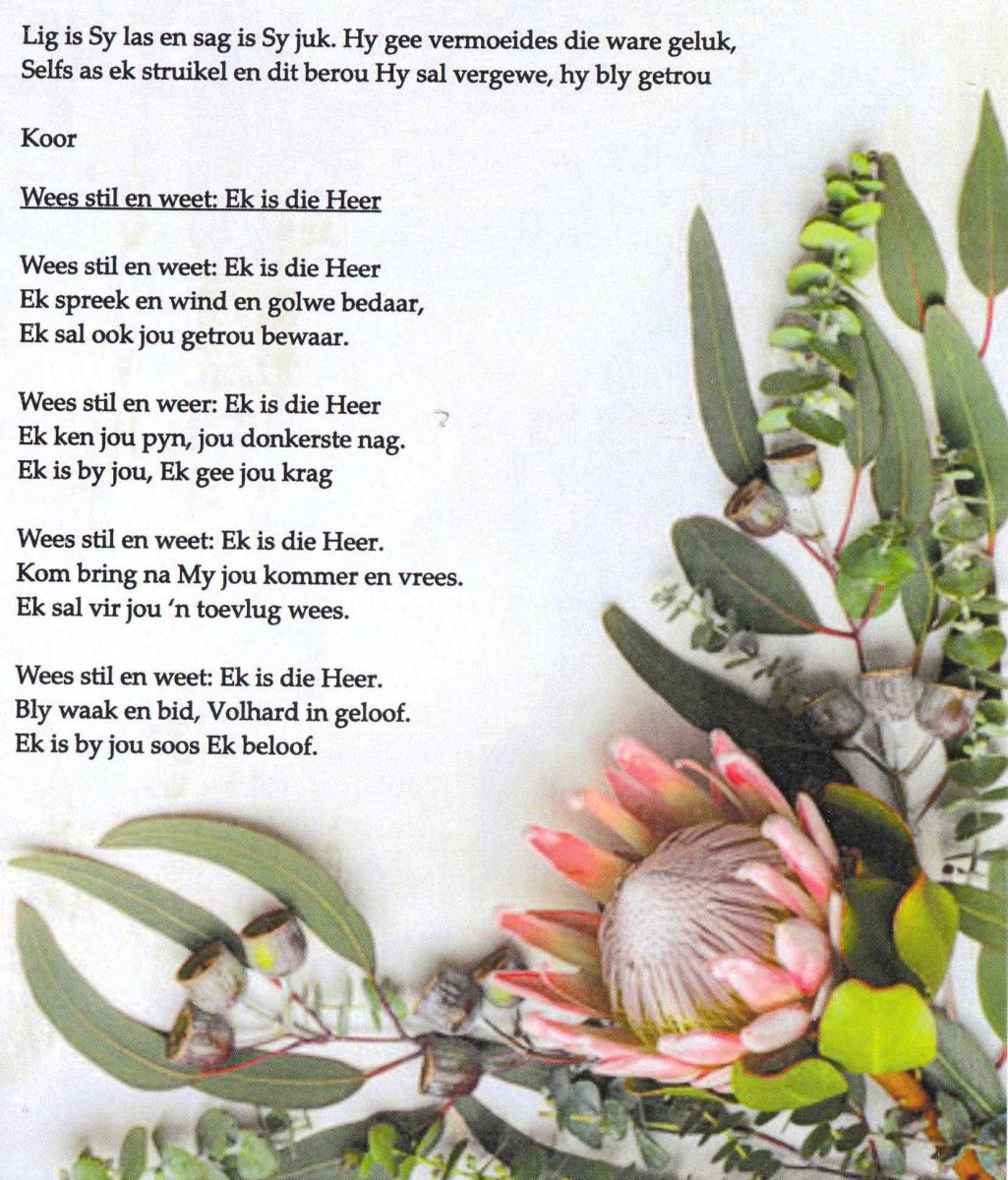 Lig is Sy las en sag is Sy juk. Hy gee vermoeides die ware geluk,
Selfs as ek struikel en dit berou Hy sal vergewe, hy bly getrou

Koor

Wees stil en weet: Ek is die Heer

Wees stil en weet: Ek is die Heer
Ek spreek en wind en golwe bedaar,
Ek sal ook jou getrou bewaar.

Wees stil en weer: Ek is die Heer
Ek ken jou pyn, jou donkerste nag.
Ek is by jou, Ek gee jou krag

Wees stil en weet: Ek is die Heer.
Kom bring na My jou kommer en vrees.
Ek sal vir jou 'n toevlug wees.

Wees stil en weet: Ek is die Heer.
Bly waak en bid, Volhard in geloof.
Ek is by jou soos Ek beloof.